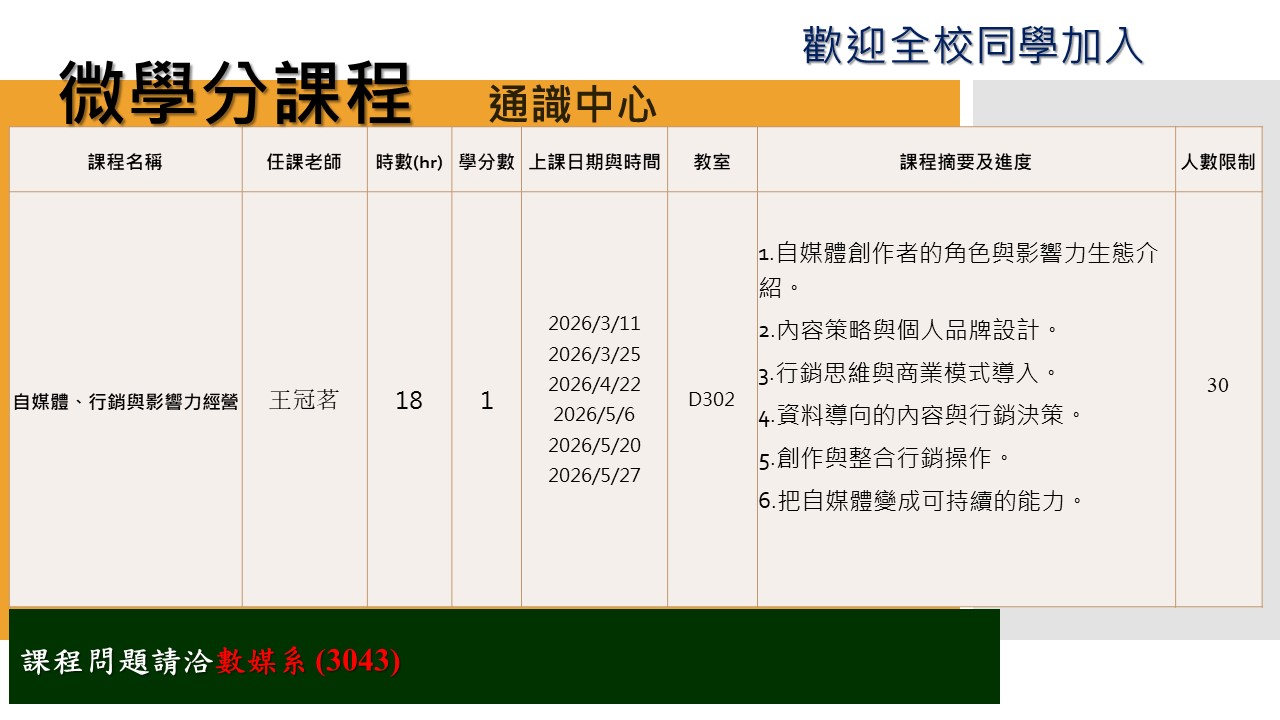 歡迎全校同學加入

微學分課程 通識中心

| 課程名稱 | 任課老師 | 時數(hr) | 學分數 | 上課日期與時間 | 教室 | 課程摘要及進度 | 人數限制 |
|---|---|---|---|---|---|---|---|
| 自媒體、行銷與影響力經營 | 王冠茗 | 18 | 1 | 2026/3/11 2026/3/25 2026/4/22 2026/5/6 2026/5/20 2026/5/27 | D302 | 1.自媒體創作者的角色與影響力生態介紹。 2.內容策略與個人品牌設計。 3.行銷思維與商業模式導入。 4.資料導向的內容與行銷決策。 5.創作與整合行銷操作。 6.把自媒體變成可持續的能力。 | 30 |

課程問題請洽數媒系 (3043)